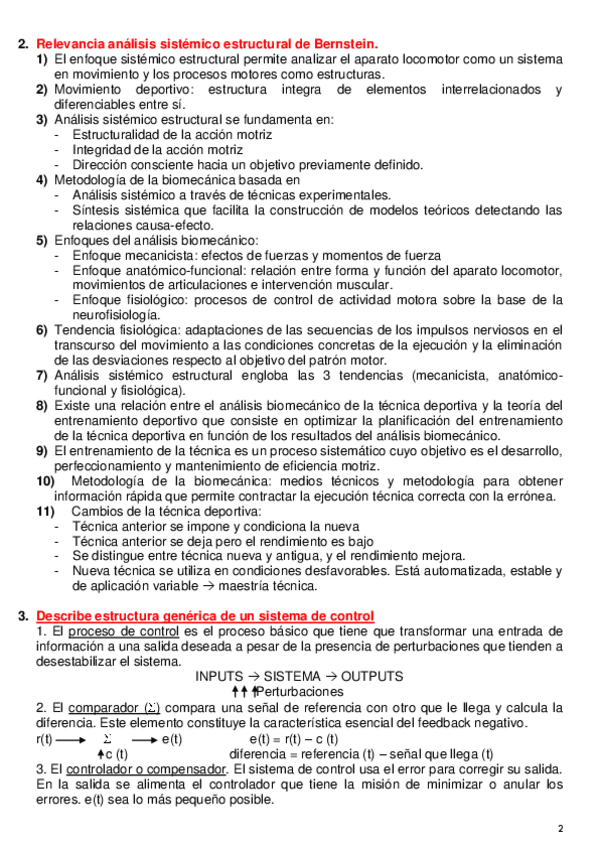 2. Relevancia análisis sistémico estructural de Bernstein.

1) El enfoque sistémico estructural permite analizar el aparato locomotor como un sistema en movimiento y los procesos motores como estructuras.
2) Movimiento deportivo: estructura integra de elementos interrelacionados y diferenciables entre sí.
3) Análisis sistémico estructural se fundamenta en:
- Estructuralidad de la acción motriz
- Integridad de la acción motriz
- Dirección consciente hacia un objetivo previamente definido.
4) Metodología de la biomecánica basada en
- Análisis sistémico a través de técnicas experimentales.
- Síntesis sistémica que facilita la construcción de modelos teóricos detectando las relaciones causa-efecto.
5) Enfoques del análisis biomecánico:
- Enfoque mecanicista: efectos de fuerzas y momentos de fuerza
- Enfoque anatómico-funcional: relación entre forma y función del aparato locomotor, movimientos de articulaciones e intervención muscular.
- Enfoque fisiológico: procesos de control de actividad motora sobre la base de la neurofisiología.
6) Tendencia fisiológica: adaptaciones de las secuencias de los impulsos nerviosos en el transcurso del movimiento a las condiciones concretas de la ejecución y la eliminación de las desviaciones respecto al objetivo del patrón motor.
7) Análisis sistémico estructural engloba las 3 tendencias (mecanicista, anatómico-funcional y fisiológica).
8) Existe una relación entre el análisis biomecánico de la técnica deportiva y la teoría del entrenamiento deportivo que consiste en optimizar la planificación del entrenamiento de la técnica deportiva en función de los resultados del análisis biomecánico.
9) El entrenamiento de la técnica es un proceso sistemático cuyo objetivo es el desarrollo, perfeccionamiento y mantenimiento de eficiencia motriz.
10) Metodología de la biomecánica: medios técnicos y metodología para obtener información rápida que permite contractar la ejecución técnica correcta con la errónea.
11) Cambios de la técnica deportiva:
- Técnica anterior se impone y condiciona la nueva
- Técnica anterior se deja pero el rendimiento es bajo
- Se distingue entre técnica nueva y antigua, y el rendimiento mejora.
- Nueva técnica se utiliza en condiciones desfavorables. Está automatizada, estable y de aplicación variable → maestría técnica.

3. Describe estructura genérica de un sistema de control

1. El proceso de control es el proceso básico que tiene que transformar una entrada de información a una salida deseada a pesar de la presencia de perturbaciones que tienden a desestabilizar el sistema.

INPUTS → SISTEMA → OUTPUTS
↑↑↑Perturbaciones

2. El comparador (Σ) compara una señal de referencia con otro que le llega y calcula la diferencia. Este elemento constituye la característica esencial del feedback negativo.

r(t) ⟶ Σ ⟶ e(t)    e(t) = r(t) – c (t)
↑c (t)    diferencia = referencia (t) – señal que llega (t)

3. El controlador o compensador. El sistema de control usa el error para corregir su salida. En la salida se alimenta el controlador que tiene la misión de minimizar o anular los errores. e(t) sea lo más pequeño posible.

2